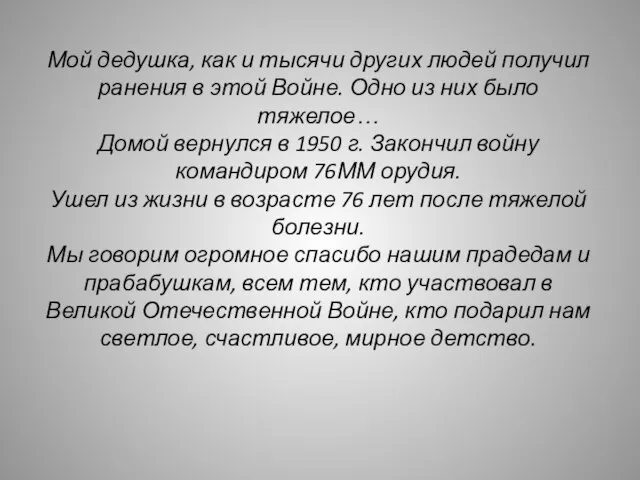 Мой дедушка, как и тысячи других людей получил ранения в этой Войне. Одно из них было тяжелое…
Домой вернулся в 1950 г. Закончил войну командиром 76ММ орудия.
Ушел из жизни в возрасте 76 лет после тяжелой болезни.
Мы говорим огромное спасибо нашим прадедам и прабабушкам, всем тем, кто участвовал в Великой Отечественной Войне, кто подарил нам светлое, счастливое, мирное детство.